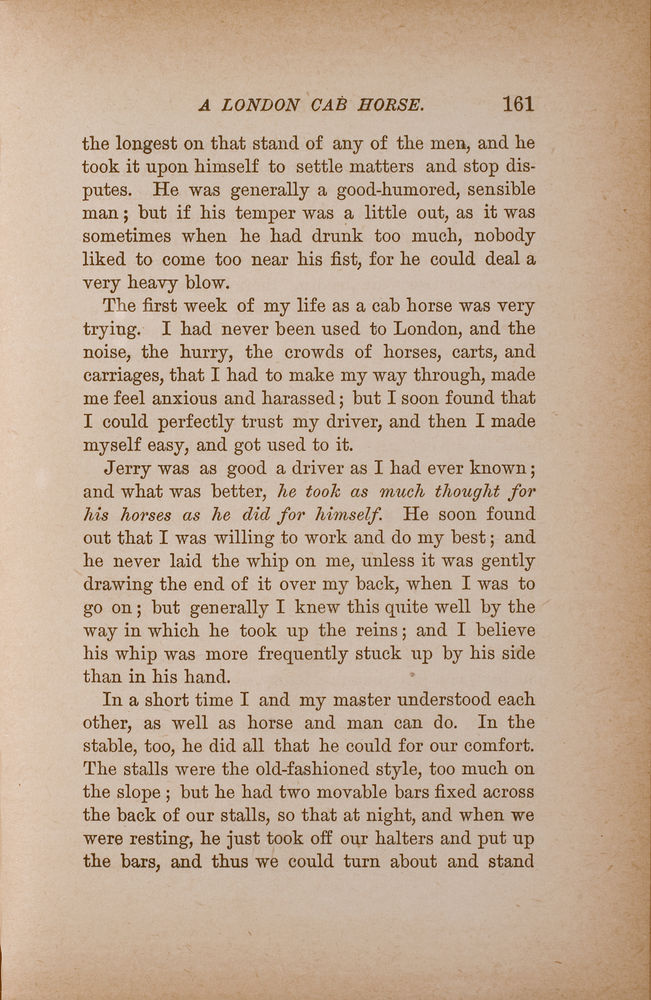 A LONDON CAB HORSE. 161

the longest on that stand of any of the men, and he took it upon himself to settle matters and stop disputes. He was generally a good-humored, sensible man; but if his temper was a little out, as it was sometimes when he had drunk too much, nobody liked to come too near his fist, for he could deal a very heavy blow.

The first week of my life as a cab horse was very trying. I had never been used to London, and the noise, the hurry, the crowds of horses, carts, and carriages, that I had to make my way through, made me feel anxious and harassed; but I soon found that I could perfectly trust my driver, and then I made myself easy, and got used to it.

Jerry was as good a driver as I had ever known; and what was better, he took as much thought for his horses as he did for himself. He soon found out that I was willing to work and do my best; and he never laid the whip on me, unless it was gently drawing the end of it over my back, when I was to go on; but generally I knew this quite well by the way in which he took up the reins; and I believe his whip was more frequently stuck up by his side than in his hand.

In a short time I and my master understood each other, as well as horse and man can do. In the stable, too, he did all that he could for our comfort. The stalls were the old-fashioned style, too much on the slope; but he had two movable bars fixed across the back of our stalls, so that at night, and when we were resting, he just took off our halters and put up the bars, and thus we could turn about and stand